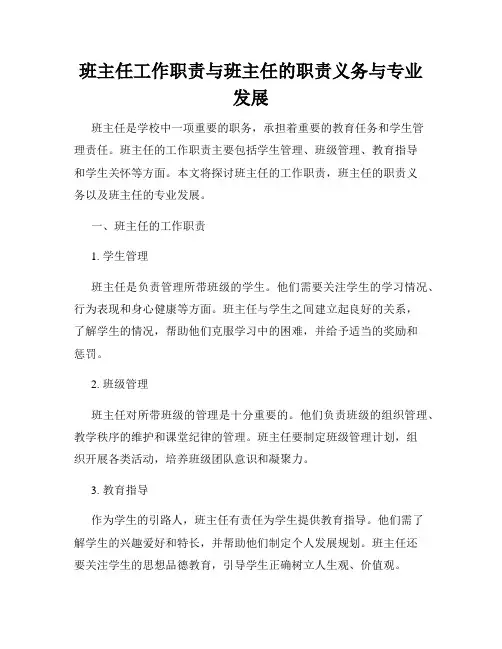 班主任工作职责与班主任的职责义务与专业发展

班主任是学校中一项重要的职务，承担着重要的教育任务和学生管理责任。班主任的工作职责主要包括学生管理、班级管理、教育指导和学生关怀等方面。本文将探讨班主任的工作职责，班主任的职责义务以及班主任的专业发展。

一、班主任的工作职责

1. 学生管理

班主任是负责管理所带班级的学生。他们需要关注学生的学习情况、行为表现和身心健康等方面。班主任与学生之间建立起良好的关系，了解学生的情况，帮助他们克服学习中的困难，并给予适当的奖励和惩罚。

2. 班级管理

班主任对所带班级的管理是十分重要的。他们负责班级的组织管理、教学秩序的维护和课堂纪律的管理。班主任要制定班级管理计划，组织开展各类活动，培养班级团队意识和凝聚力。

3. 教育指导

作为学生的引路人，班主任有责任为学生提供教育指导。他们需了解学生的兴趣爱好和特长，并帮助他们制定个人发展规划。班主任还要关注学生的思想品德教育，引导学生正确树立人生观、价值观。